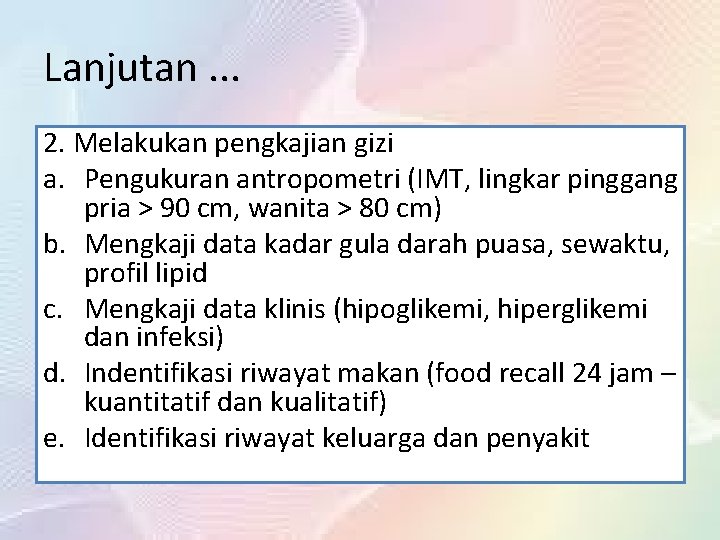 Lanjutan ...

2. Melakukan pengkajian gizi

a. Pengukuran antropometri (IMT, lingkar pinggang pria > 90 cm, wanita > 80 cm)

b. Mengkaji data kadar gula darah puasa, sewaktu, profil lipid

c. Mengkaji data klinis (hipoglikemi, hiperglikemi dan infeksi)

d. Indentifikasi riwayat makan (food recall 24 jam – kuantitatif dan kualitatif)

e. Identifikasi riwayat keluarga dan penyakit